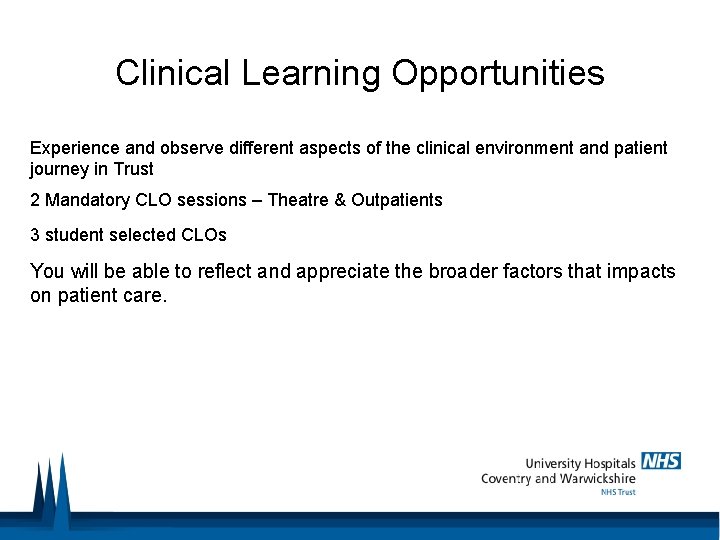 Clinical Learning Opportunities

Experience and observe different aspects of the clinical environment and patient journey in Trust

2 Mandatory CLO sessions – Theatre & Outpatients

3 student selected CLOs

You will be able to reflect and appreciate the broader factors that impacts on patient care.

University Hospitals NHS
Coventry and Warwickshire
NHS Trust